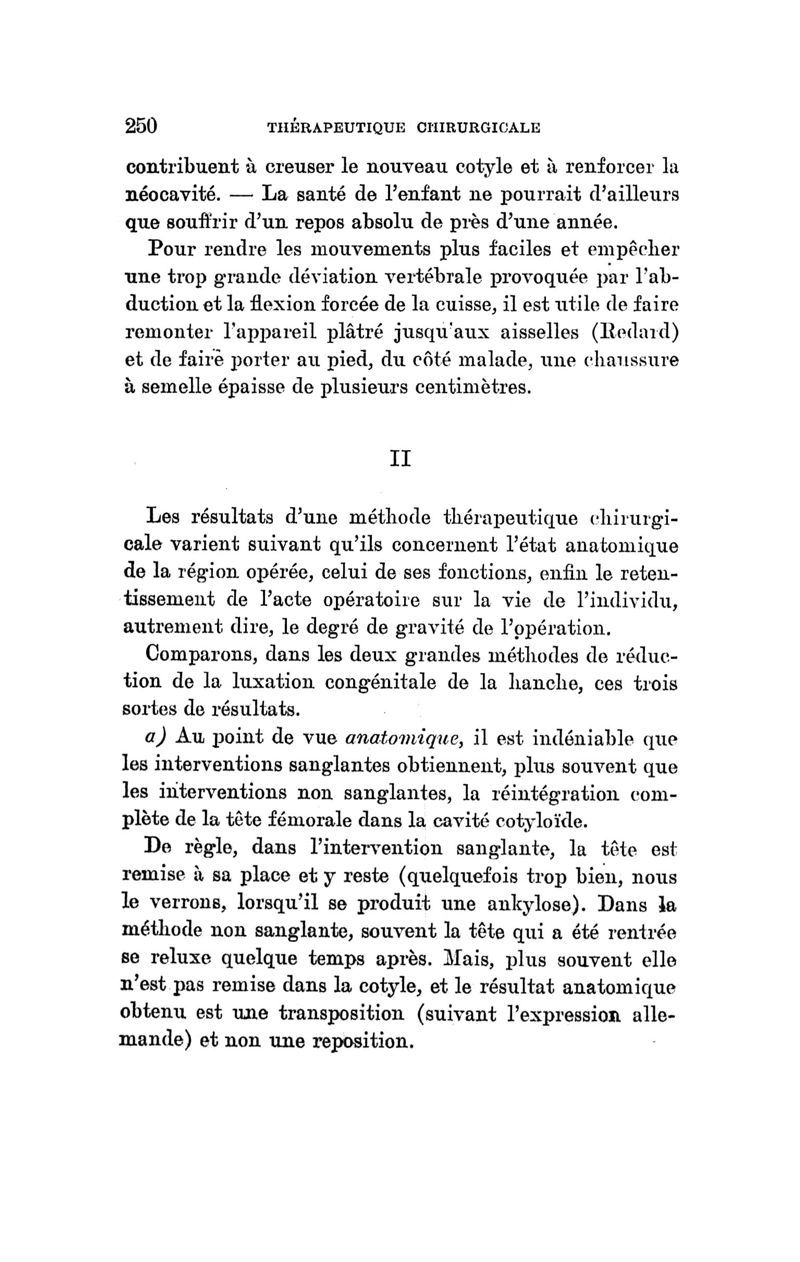 250 THÉRAPEUTIQUE CHIRURGICALE

contribuent à creuser le nouveau cotyle et à renforcer la néocavité. — La santé de l'enfant ne pourrait d'ailleurs que souffrir d'un repos absolu de près d'une année.

Pour rendre les mouvements plus faciles et empêcher une trop grande déviation vertébrale provoquée par l'abduction et la flexion forcée de la cuisse, il est utile de faire remonter l'appareil plâtré jusqu'aux aisselles (Redard) et de faire porter au pied, du côté malade, une chaussure à semelle épaisse de plusieurs centimètres.

II

Les résultats d'une méthode thérapeutique chirurgicale varient suivant qu'ils concernent l'état anatomique de la région opérée, celui de ses fonctions, enfin le retentissement de l'acte opératoire sur la vie de l'individu, autrement dire, le degré de gravité de l'opération.

Comparons, dans les deux grandes méthodes de réduction de la luxation congénitale de la hanche, ces trois sortes de résultats.

a) Au point de vue anatomique, il est indéniable que les interventions sanglantes obtiennent, plus souvent que les interventions non sanglantes, la réintégration complète de la tête fémorale dans la cavité cotyloïde.

De règle, dans l'intervention sanglante, la tête est remise à sa place et y reste (quelquefois trop bien, nous le verrons, lorsqu'il se produit une ankylose). Dans la méthode non sanglante, souvent la tête qui a été rentrée se reluxe quelque temps après. Mais, plus souvent elle n'est pas remise dans la cotyle, et le résultat anatomique obtenu est une transposition (suivant l'expression allemande) et non une reposition.